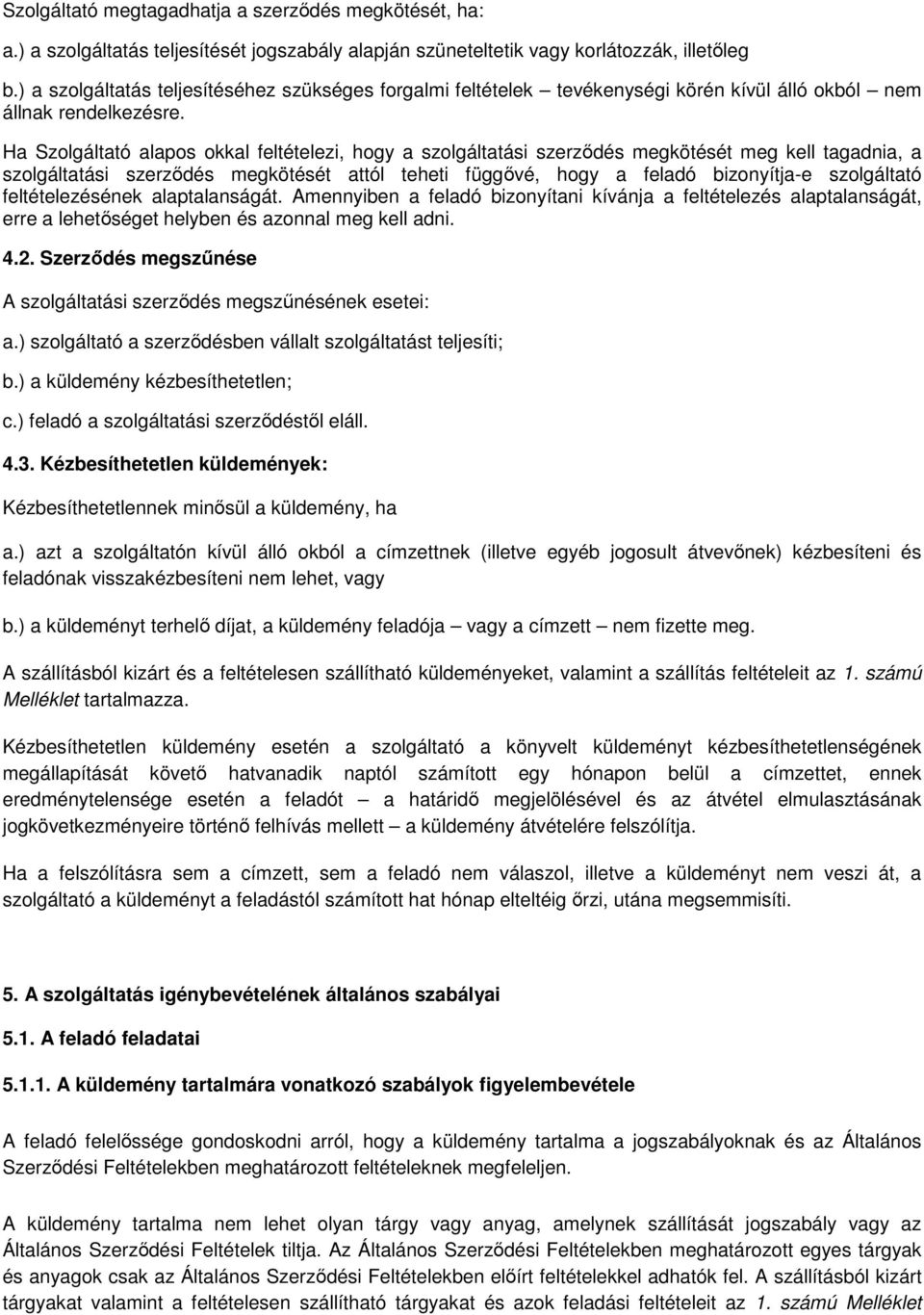 Szolgáltató megtagadhatja a szerződés megkötését, ha:

a.) a szolgáltatás teljesítését jogszabály alapján szüneteltetik vagy korlátozzák, illetőleg

b.) a szolgáltatás teljesítéséhez szükséges forgalmi feltételek – tevékenységi körén kívül álló okból – nem állnak rendelkezésre.

Ha Szolgáltató alapos okkal feltételezi, hogy a szolgáltatási szerződés megkötését meg kell tagadnia, a szolgáltatási szerződés megkötését attól teheti függővé, hogy a feladó bizonyítja-e szolgáltató feltételezésének alaptalanságát. Amennyiben a feladó bizonyítani kívánja a feltételezés alaptalanságát, erre a lehetőséget helyben és azonnal meg kell adni.

4.2. Szerződés megszűnése

A szolgáltatási szerződés megszűnésének esetei:

a.) szolgáltató a szerződésben vállalt szolgáltatást teljesíti;

b.) a küldemény kézbesíthetetlen;

c.) feladó a szolgáltatási szerződéstől eláll.

4.3. Kézbesíthetetlen küldemények:

Kézbesíthetetlennek minősül a küldemény, ha

a.) azt a szolgáltatón kívül álló okból a címzettnek (illetve egyéb jogosult átvevőnek) kézbesíteni és feladónak visszakézbesíteni nem lehet, vagy

b.) a küldeményt terhelő díjat, a küldemény feladója – vagy a címzett – nem fizette meg.

A szállításból kizárt és a feltételesen szállítható küldeményeket, valamint a szállítás feltételeit az 1. számú Melléklet tartalmazza.

Kézbesíthetetlen küldemény esetén a szolgáltató a könyvelt küldeményt kézbesíthetetlenségének megállapítását követő hatvanadik naptól számított egy hónapon belül a címzettet, ennek eredménytelensége esetén a feladót – a határidő megjelölésével és az átvétel elmulasztásának jogkövetkezményeire történő felhívás mellett – a küldemény átvételére felszólítja.

Ha a felszólításra sem a címzett, sem a feladó nem válaszol, illetve a küldeményt nem veszi át, a szolgáltató a küldeményt a feladástól számított hat hónap elteltéig őrzi, utána megsemmisíti.

5. A szolgáltatás igénybevételének általános szabályai

5.1. A feladó feladatai

5.1.1. A küldemény tartalmára vonatkozó szabályok figyelembevétele

A feladó felelőssége gondoskodni arról, hogy a küldemény tartalma a jogszabályoknak és az Általános Szerződési Feltételekben meghatározott feltételeknek megfeleljen.

A küldemény tartalma nem lehet olyan tárgy vagy anyag, amelynek szállítását jogszabály vagy az Általános Szerződési Feltételek tiltja. Az Általános Szerződési Feltételekben meghatározott egyes tárgyak és anyagok csak az Általános Szerződési Feltételekben előírt feltételekkel adhatók fel. A szállításból kizárt tárgyakat valamint a feltételesen szállítható tárgyakat és azok feladási feltételeit az 1. számú Melléklet